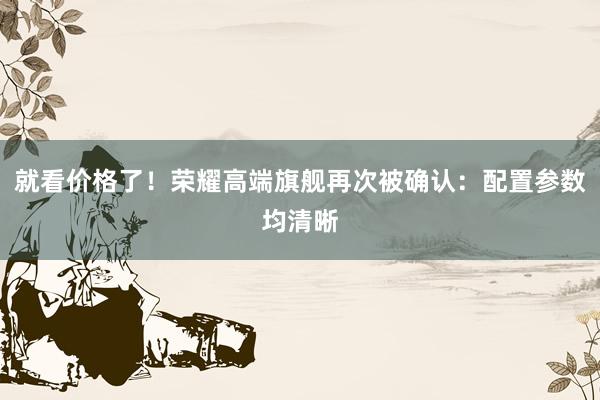 就看价格了！荣耀高端旗舰再次被确认：配置参数均清晰